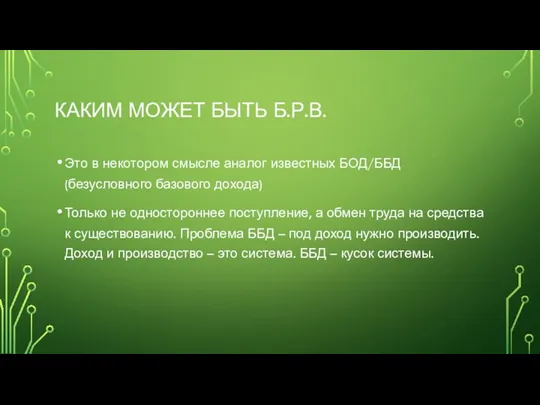 КАКИМ МОЖЕТ БЫТЬ Б.Р.В.

• Это в некотором смысле аналог известных БОД/ББД (безусловного базового дохода)

• Только не одностороннее поступление, а обмен труда на средства к существованию. Проблема ББД – под доход нужно производить. Доход и производство – это система. ББД – кусок системы.